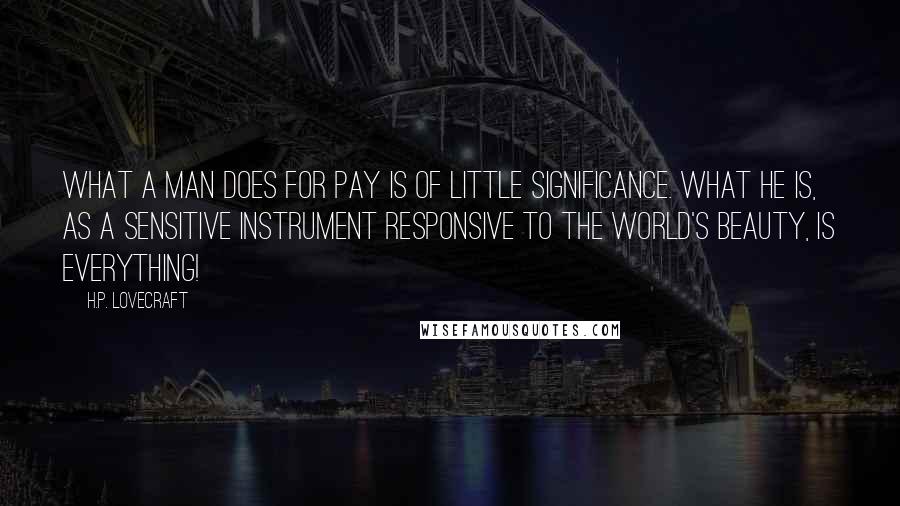 WHAT A MAN DOES FOR PAY IS OF LITTLE SIGNIFICANCE. WHAT HE IS, AS A SENSITIVE INSTRUMENT RESPONSIVE TO THE WORLD'S BEAUTY, IS EVERYTHING!

H.P. LOVECRAFT

WISEFAMOUSQUOTES.COM